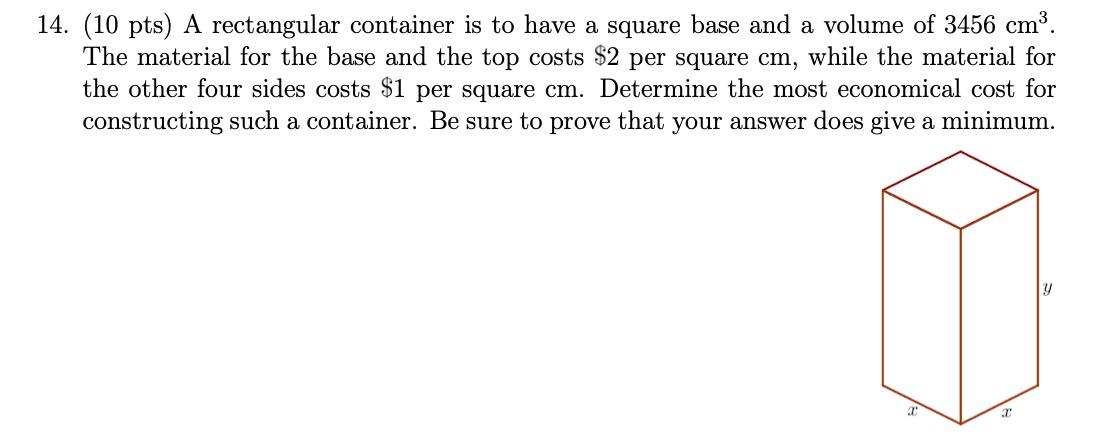 14. (10 pts) A rectangular container is to have a square base and a volume of 3456 cm$^3$. The material for the base and the top costs \$2 per square cm, while the material for the other four sides costs \$1 per square cm. Determine the most economical cost for constructing such a container. Be sure to prove that your answer does give a minimum.

$y$

$x$ $x$